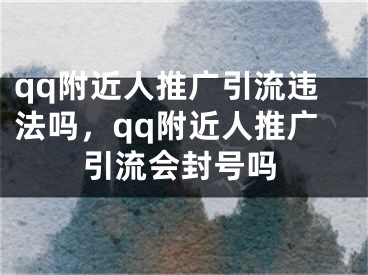 qq附近人推广引流违法吗，qq附近人推广引流会封号吗